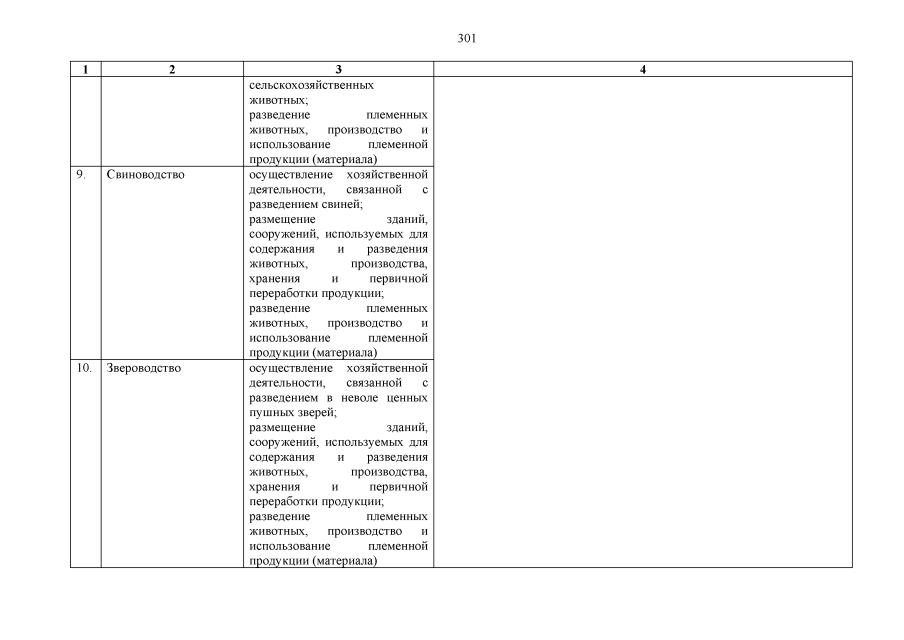 301

| 1 | 2 | 3 | 4 |
|---|---|---|---|
| | | сельскохозяйственных животных; разведение племенных животных, производство и использование племенной продукции (материала) | |
| 9. | Свиноводство | осуществление хозяйственной деятельности, связанной с разведением свиней; размещение зданий, сооружений, используемых для содержания и разведения животных, производства, хранения и первичной переработки продукции; разведение племенных животных, производство и использование племенной продукции (материала) | |
| 10. | Звероводство | осуществление хозяйственной деятельности, связанной с разведением в неволе ценных пушных зверей; размещение зданий, сооружений, используемых для содержания и разведения животных, производства, хранения и первичной переработки продукции; разведение племенных животных, производство и использование племенной продукции (материала) | |